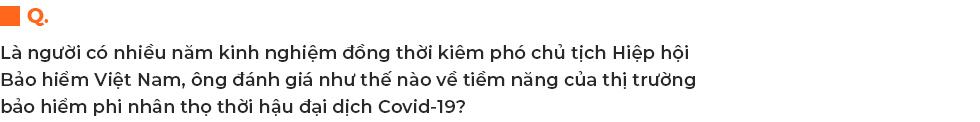 Q.

Là người có nhiều năm kinh nghiệm đồng thời kiêm phó chủ tịch Hiệp hội Bảo hiểm Việt Nam, ông đánh giá như thế nào về tiềm năng của thị trường bảo hiểm phi nhân thọ thời hậu đại dịch Covid-19?